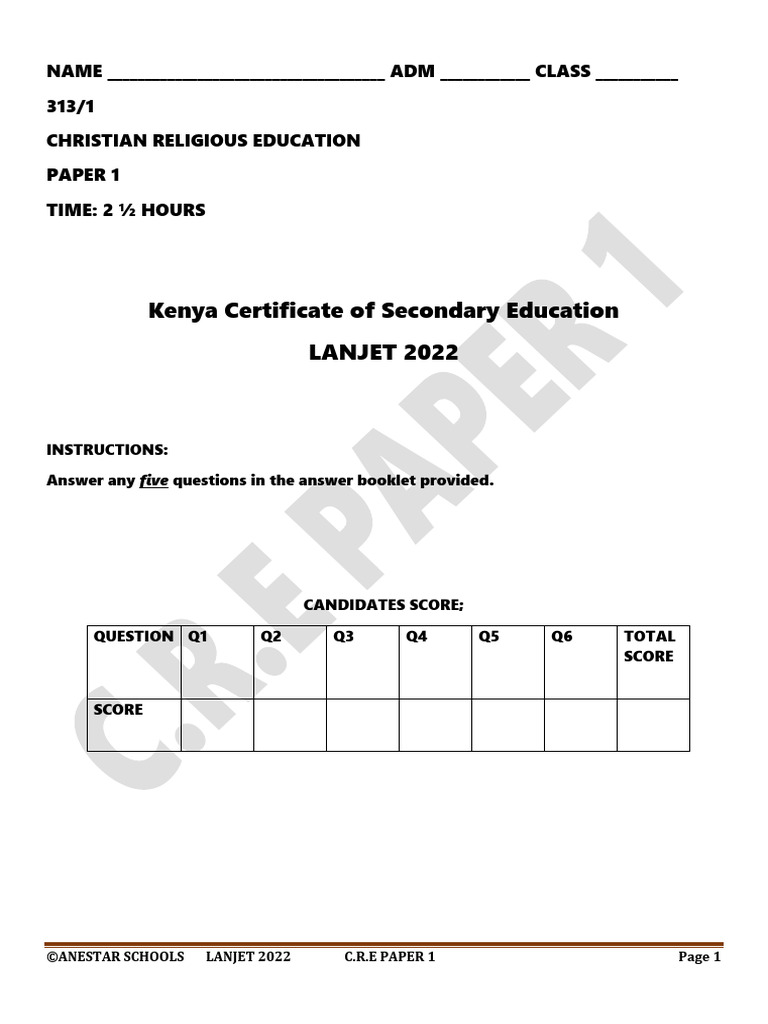 NAME ____ ADM ____ CLASS ____

313/1

CHRISTIAN RELIGIOUS EDUCATION

PAPER 1

TIME: 2 ½ HOURS

Kenya Certificate of Secondary Education

LANJET 2022

INSTRUCTIONS:

Answer any five questions in the answer booklet provided.

CANDIDATES SCORE;

| QUESTION | Q1 | Q2 | Q3 | Q4 | Q5 | Q6 | TOTAL SCORE |
|---|---|---|---|---|---|---|---|
| SCORE | | | | | | | |

©ANESTAR SCHOOLS LANJET 2022 C.R.E PAPER 1 Page 1

C.R.E PAPER 1